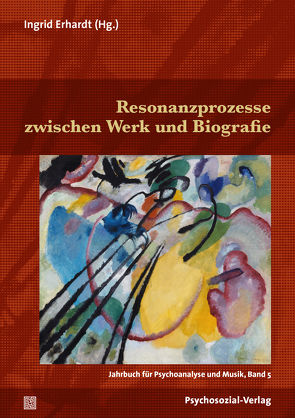 Ingrid Erhardt (Hg.)

Resonanzprozesse zwischen Werk und Biografie

Jahrbuch für Psychoanalyse und Musik, Band 5

Psychosozial-Verlag